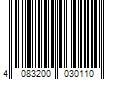 4 083200 030110